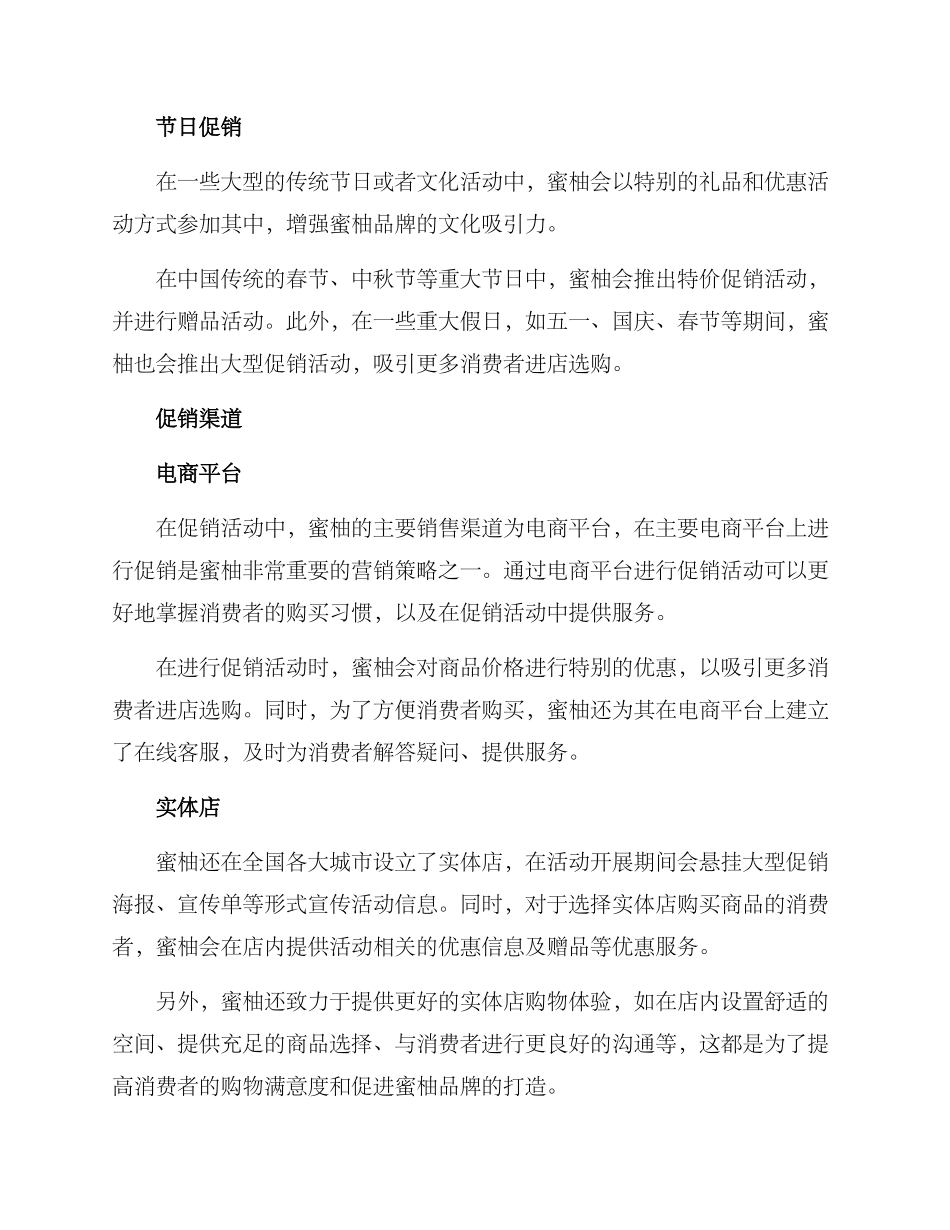 节日促销

在一些大型的传统节日或者文化活动中，蜜柚会以特别的礼品和优惠活动方式参加其中，增强蜜柚品牌的文化吸引力。

在中国传统的春节、中秋节等重大节日中，蜜柚会推出特价促销活动，并进行赠品活动。此外，在一些重大假日，如五一、国庆、春节等期间，蜜柚也会推出大型促销活动，吸引更多消费者进店选购。

促销渠道

电商平台

在促销活动中，蜜柚的主要销售渠道为电商平台，在主要电商平台上进行促销是蜜柚非常重要的营销策略之一。通过电商平台进行促销活动可以更好地掌握消费者的购买习惯，以及在促销活动中提供服务。

在进行促销活动时，蜜柚会对商品价格进行特别的优惠，以吸引更多消费者进店选购。同时，为了方便消费者购买，蜜柚还为其在电商平台上建立了在线客服，及时为消费者解答疑问、提供服务。

实体店

蜜柚还在全国各大城市设立了实体店，在活动开展期间会悬挂大型促销海报、宣传单等形式宣传活动信息。同时，对于选择实体店购买商品的消费者，蜜柚会在店内提供活动相关的优惠信息及赠品等优惠服务。

另外，蜜柚还致力于提供更好的实体店购物体验，如在店内设置舒适的空间、提供充足的商品选择、与消费者进行更良好的沟通等，这都是为了提高消费者的购物满意度和促进蜜柚品牌的打造。